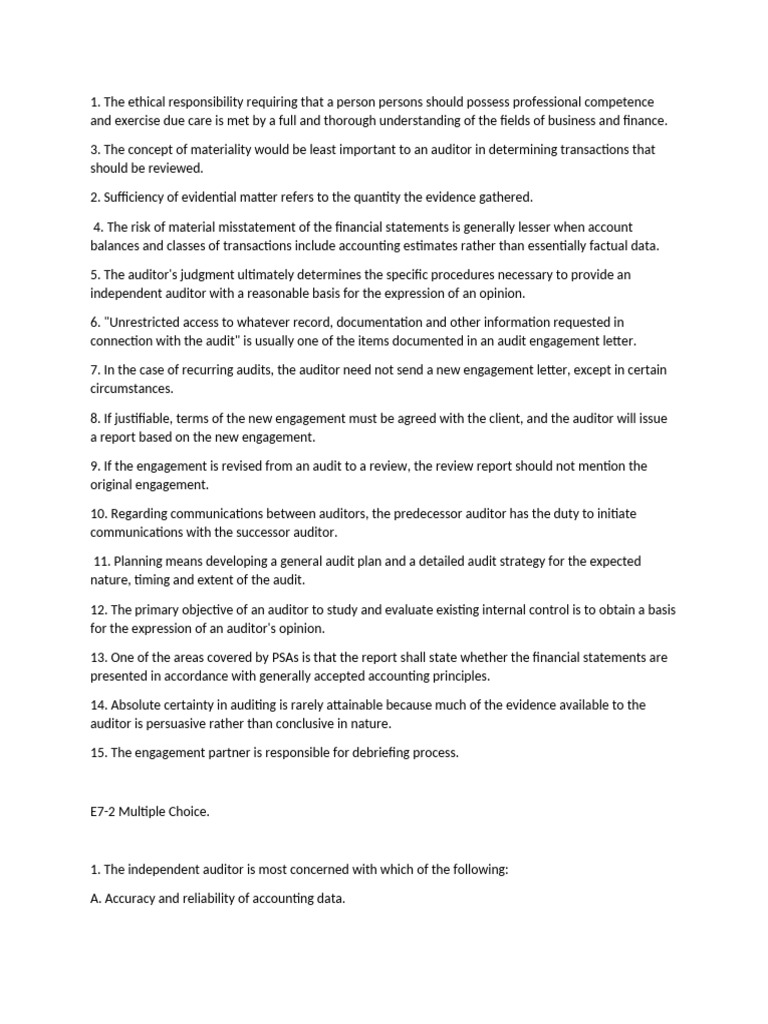 1. The ethical responsibility requiring that a person persons should possess professional competence and exercise due care is met by a full and thorough understanding of the fields of business and finance.

3. The concept of materiality would be least important to an auditor in determining transactions that should be reviewed.

2. Sufficiency of evidential matter refers to the quantity the evidence gathered.

4. The risk of material misstatement of the financial statements is generally lesser when account balances and classes of transactions include accounting estimates rather than essentially factual data.

5. The auditor's judgment ultimately determines the specific procedures necessary to provide an independent auditor with a reasonable basis for the expression of an opinion.

6. "Unrestricted access to whatever record, documentation and other information requested in connection with the audit" is usually one of the items documented in an audit engagement letter.

7. In the case of recurring audits, the auditor need not send a new engagement letter, except in certain circumstances.

8. If justifiable, terms of the new engagement must be agreed with the client, and the auditor will issue a report based on the new engagement.

9. If the engagement is revised from an audit to a review, the review report should not mention the original engagement.

10. Regarding communications between auditors, the predecessor auditor has the duty to initiate communications with the successor auditor.

11. Planning means developing a general audit plan and a detailed audit strategy for the expected nature, timing and extent of the audit.

12. The primary objective of an auditor to study and evaluate existing internal control is to obtain a basis for the expression of an auditor's opinion.

13. One of the areas covered by PSAs is that the report shall state whether the financial statements are presented in accordance with generally accepted accounting principles.

14. Absolute certainty in auditing is rarely attainable because much of the evidence available to the auditor is persuasive rather than conclusive in nature.

15. The engagement partner is responsible for debriefing process.

E7-2 Multiple Choice.

1. The independent auditor is most concerned with which of the following:

A. Accuracy and reliability of accounting data.